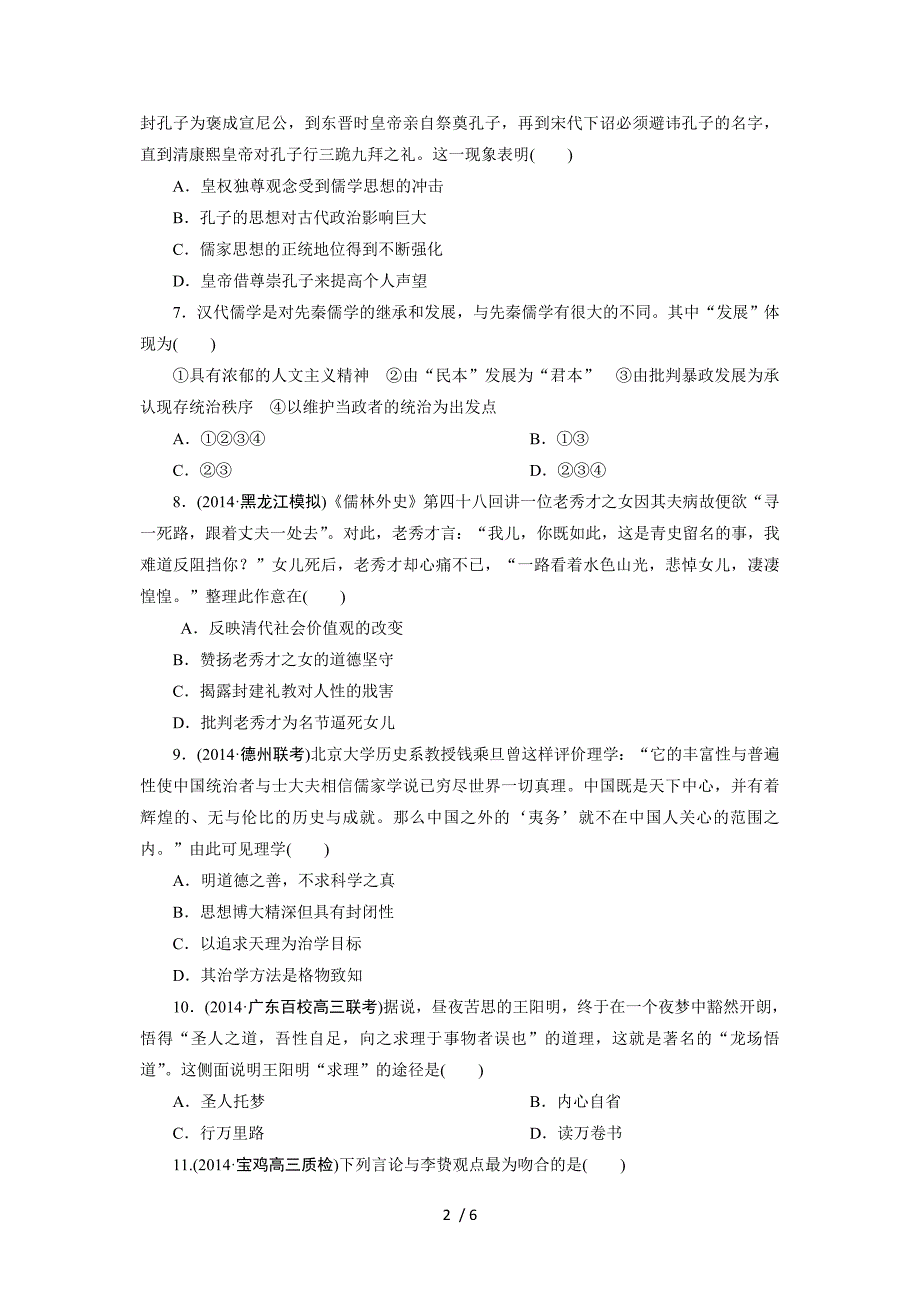 封孔子为褒成宣尼公，到东晋时皇帝亲自祭奠孔子，再到宋代下诏必须避讳孔子的名字，直到清康熙皇帝对孔子行三跪九拜之礼。这一现象表明(　　)

A．皇权独尊观念受到儒学思想的冲击

B．孔子的思想对古代政治影响巨大

C．儒家思想的正统地位得到不断强化

D．皇帝借尊崇孔子来提高个人声望

7．汉代儒学是对先秦儒学的继承和发展，与先秦儒学有很大的不同。其中“发展”体现为(　　)

①具有浓郁的人文主义精神　②由“民本”发展为“君本”　③由批判暴政发展为承认现存统治秩序　④以维护当政者的统治为出发点

A．①②③④　　B．①③

C．②③　　D．②③④

8．(2014·黑龙江模拟)《儒林外史》第四十八回讲一位老秀才之女因其夫病故便欲“寻一死路，跟着丈夫一处去”。对此，老秀才言：“我儿，你既如此，这是青史留名的事，我难道反阻挡你？”女儿死后，老秀才却心痛不已，“一路看着水色山光，悲悼女儿，凄凄惶惶。”整理此作意在(　　)

A．反映清代社会价值观的改变

B．赞扬老秀才之女的道德坚守

C．揭露封建礼教对人性的戕害

D．批判老秀才为名节逼死女儿

9．(2014·德州联考)北京大学历史系教授钱乘旦曾这样评价理学：“它的丰富性与普遍性使中国统治者与士大夫相信儒家学说已穷尽世界一切真理。中国既是天下中心，并有着辉煌的、无与伦比的历史与成就。那么中国之外的‘夷务’就不在中国人关心的范围之内。”由此可见理学(　　)

A．明道德之善，不求科学之真

B．思想博大精深但具有封闭性

C．以追求天理为治学目标

D．其治学方法是格物致知

10．(2014·广东百校高三联考)据说，昼夜苦思的王阳明，终于在一个夜梦中豁然开朗，悟得“圣人之道，吾性自足，向之求理于事物者误也”的道理，这就是著名的“龙场悟道”。这侧面说明王阳明“求理”的途径是(　　)

A．圣人托梦　　B．内心自省

C．行万里路　　D．读万卷书

11.(2014·宝鸡高三质检)下列言论与李贽观点最为吻合的是(　　)

2 / 6